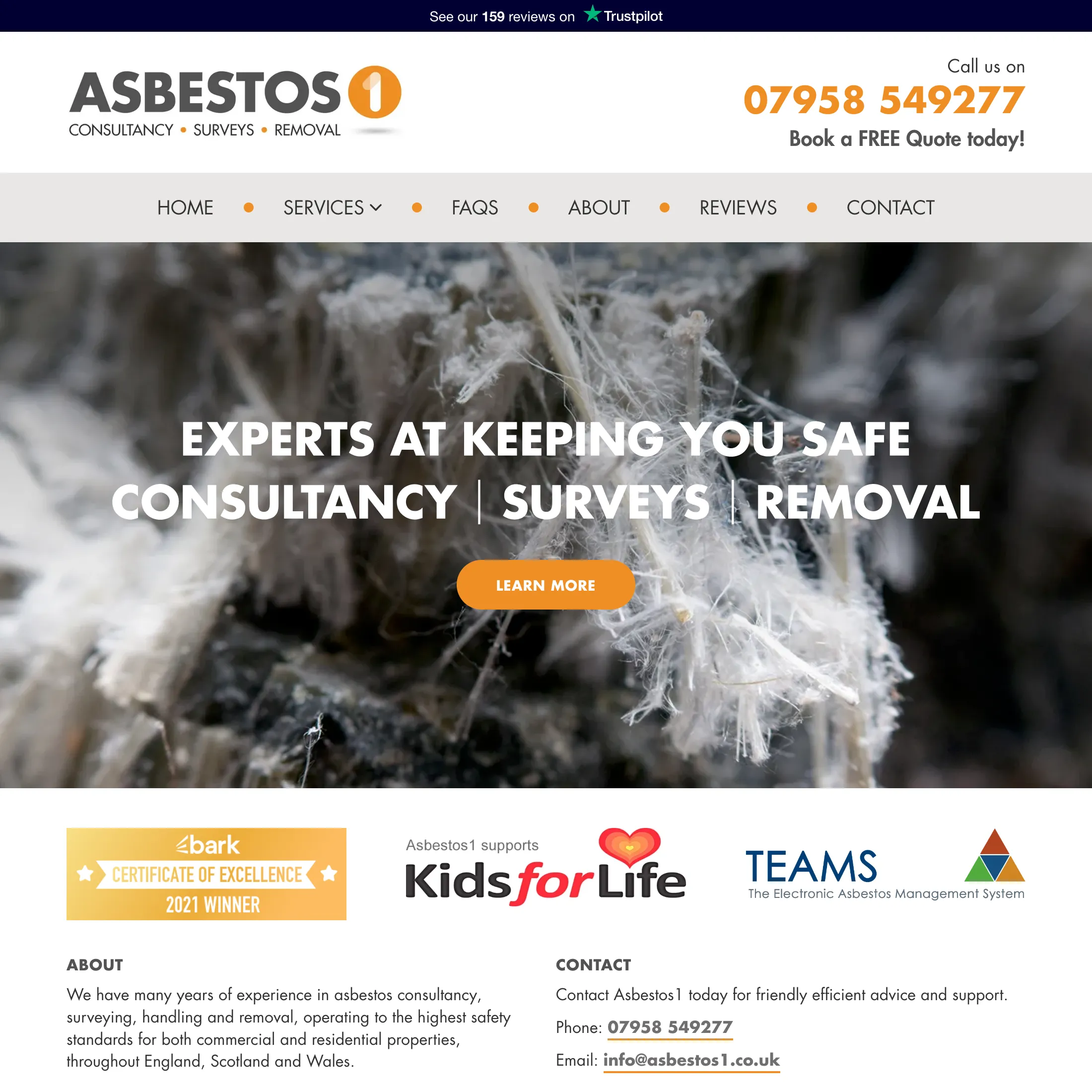 See our 159 reviews on Trustpilot

ASBESTOS 1
CONSULTANCY • SURVEYS • REMOVAL

Call us on
07958 549277
Book a FREE Quote today!

HOME • SERVICES • FAQS • ABOUT • REVIEWS • CONTACT

EXPERTS AT KEEPING YOU SAFE
CONSULTANCY | SURVEYS | REMOVAL

LEARN MORE

bark
CERTIFICATE OF EXCELLENCE
2021 WINNER

Asbestos1 supports
Kids for Life

TEAMS
The Electronic Asbestos Management System

ABOUT

We have many years of experience in asbestos consultancy, surveying, handling and removal, operating to the highest safety standards for both commercial and residential properties, throughout England, Scotland and Wales.

CONTACT

Contact Asbestos1 today for friendly efficient advice and support.

Phone: 07958 549277

Email: info@asbestos1.co.uk